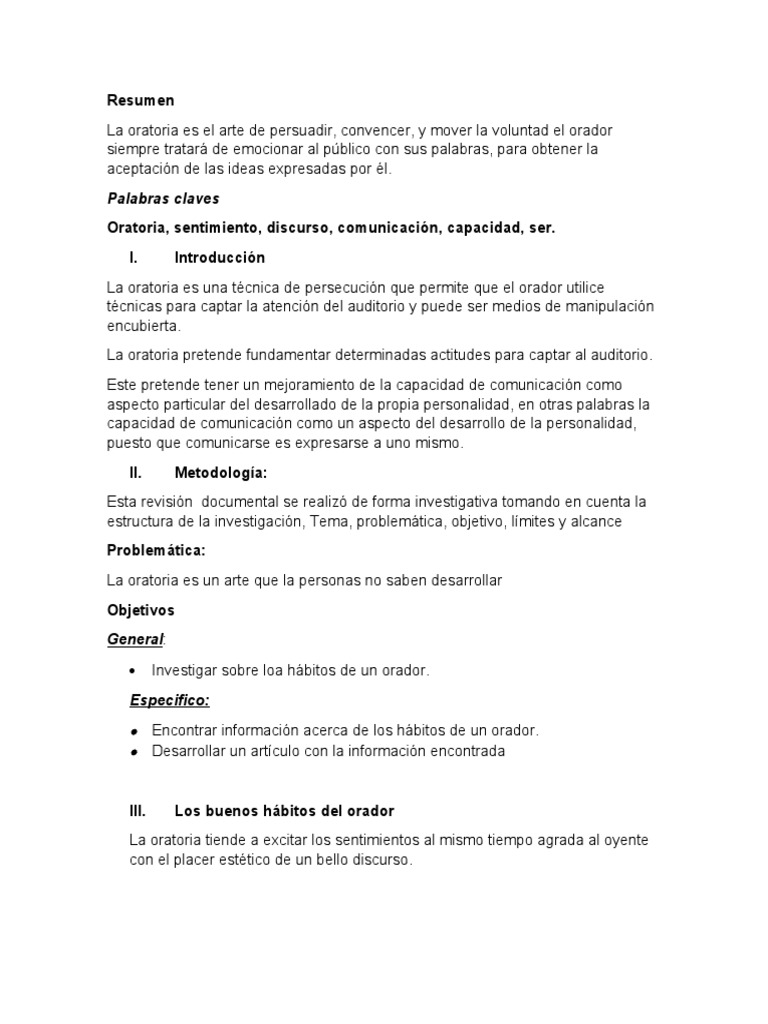 Resumen

La oratoria es el arte de persuadir, convencer, y mover la voluntad el orador siempre tratará de emocionar al público con sus palabras, para obtener la aceptación de las ideas expresadas por él.

Palabras claves

Oratoria, sentimiento, discurso, comunicación, capacidad, ser.

I. Introducción

La oratoria es una técnica de persecución que permite que el orador utilice técnicas para captar la atención del auditorio y puede ser medios de manipulación encubierta.

La oratoria pretende fundamentar determinadas actitudes para captar al auditorio.

Este pretende tener un mejoramiento de la capacidad de comunicación como aspecto particular del desarrollado de la propia personalidad, en otras palabras la capacidad de comunicación como un aspecto del desarrollo de la personalidad, puesto que comunicarse es expresarse a uno mismo.

II. Metodología:

Esta revisión documental se realizó de forma investigativa tomando en cuenta la estructura de la investigación, Tema, problemática, objetivo, límites y alcance

Problemática:

La oratoria es un arte que la personas no saben desarrollar

Objetivos

General:

• Investigar sobre loa hábitos de un orador.

Especifico:

• Encontrar información acerca de los hábitos de un orador.
• Desarrollar un artículo con la información encontrada

III. Los buenos hábitos del orador

La oratoria tiende a excitar los sentimientos al mismo tiempo agrada al oyente con el placer estético de un bello discurso.